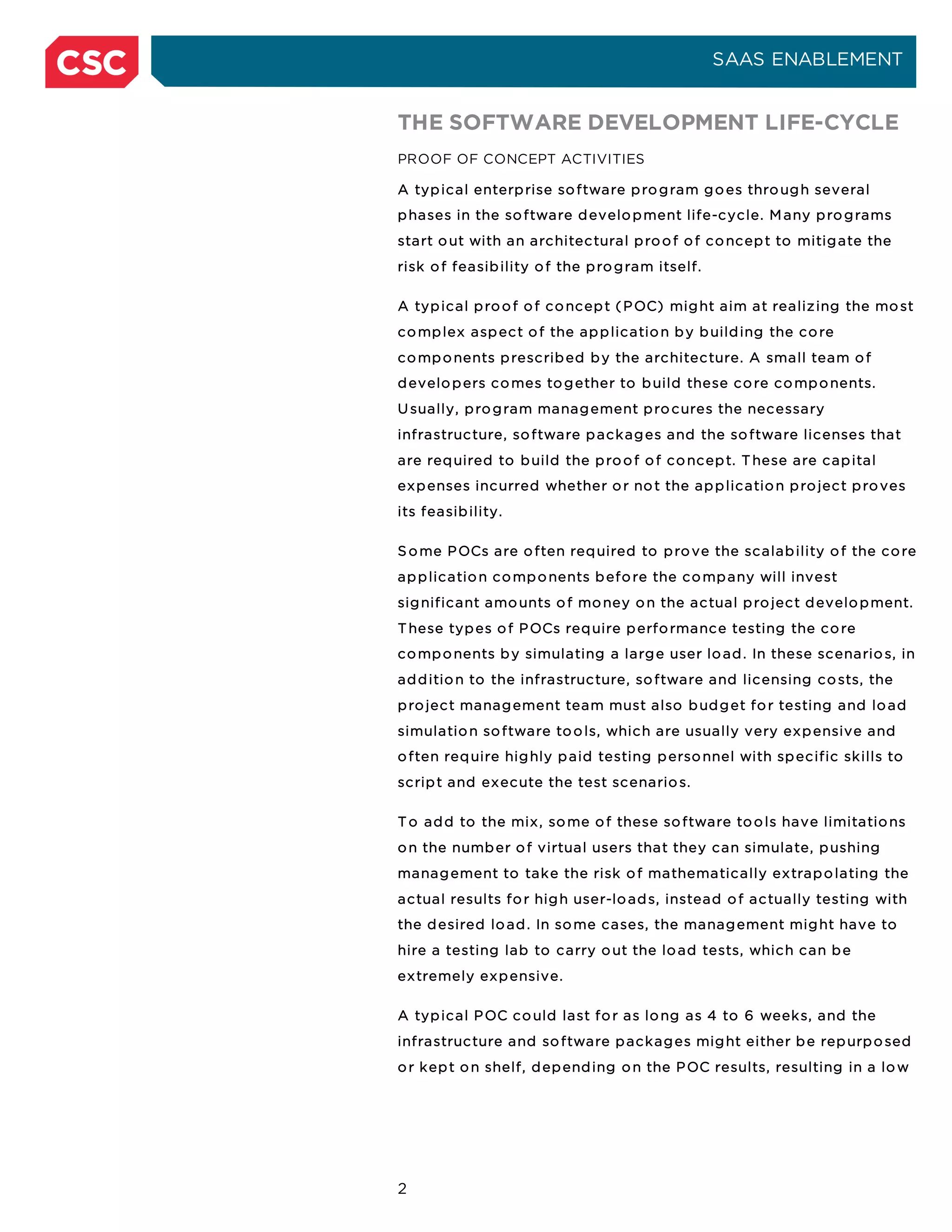 CSC

SAAS ENABLEMENT

THE SOFTWARE DEVELOPMENT LIFE-CYCLE

PROOF OF CONCEPT ACTIVITIES

A typical enterprise software program goes through several phases in the software development life-cycle. Many programs start out with an architectural proof of concept to mitigate the risk of feasibility of the program itself.

A typical proof of concept (POC) might aim at realizing the most complex aspect of the application by building the core components prescribed by the architecture. A small team of developers comes together to build these core components. Usually, program management procures the necessary infrastructure, software packages and the software licenses that are required to build the proof of concept. These are capital expenses incurred whether or not the application project proves its feasibility.

Some POCs are often required to prove the scalability of the core application components before the company will invest significant amounts of money on the actual project development. These types of POCs require performance testing the core components by simulating a large user load. In these scenarios, in addition to the infrastructure, software and licensing costs, the project management team must also budget for testing and load simulation software tools, which are usually very expensive and often require highly paid testing personnel with specific skills to script and execute the test scenarios.

To add to the mix, some of these software tools have limitations on the number of virtual users that they can simulate, pushing management to take the risk of mathematically extrapolating the actual results for high user-loads, instead of actually testing with the desired load. In some cases, the management might have to hire a testing lab to carry out the load tests, which can be extremely expensive.

A typical POC could last for as long as 4 to 6 weeks, and the infrastructure and software packages might either be repurposed or kept on shelf, depending on the POC results, resulting in a low

2